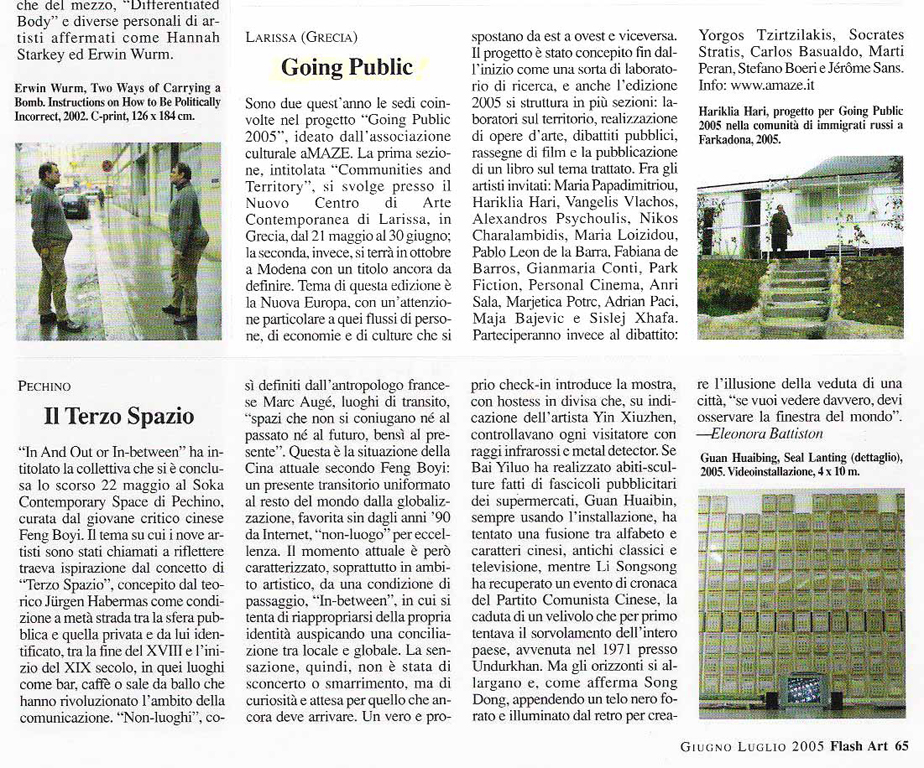 che del mezzo, "Differentiated Body" e diverse personali di artisti affermati come Hannah Starkey ed Erwin Wurm.

Erwin Wurm, Two Ways of Carrying a Bomb. Instructions on How to Be Politically Incorrect, 2002. C-print, 126 x 184 cm.

LARISSA (GRECIA)

Going Public

Sono due quest'anno le sedi coinvolte nel progetto "Going Public 2005", ideato dall'associazione culturale aMAZE. La prima sezione, intitolata "Communities and Territory", si svolge presso il Nuovo Centro di Arte Contemporanea di Larissa, in Grecia, dal 21 maggio al 30 giugno; la seconda, invece, si terrà in ottobre a Modena con un titolo ancora da definire. Tema di questa edizione è la Nuova Europa, con un'attenzione particolare a quei flussi di persone, di economie e di culture che si spostano da est a ovest e viceversa. Il progetto è stato concepito fin dall'inizio come una sorta di laboratorio di ricerca, e anche l'edizione 2005 si struttura in più sezioni: laboratori sul territorio, realizzazione di opere d'arte, dibattiti pubblici, rassegne di film e la pubblicazione di un libro sul tema trattato. Fra gli artisti invitati: Maria Papadimitriou, Hariklia Hari, Vangelis Vlachos, Alexandros Psychoulis, Nikos Charalambidis, Maria Loizidou, Pablo Leon de la Barra, Fabiana de Barros, Gianmaria Conti, Park Fiction, Personal Cinema, Anri Sala, Marjetica Potrc, Adrian Paci, Maja Bajevic e Sislej Xhafa. Parteciperanno invece al dibattito: Yorgos Tzirtzilakis, Socrates Stratis, Carlos Basualdo, Marti Peran, Stefano Boeri e Jérôme Sans. Info: www.amaze.it

Hariklia Hari, progetto per Going Public 2005 nella comunità di immigrati russi a Farkadona, 2005.

PECHINO

Il Terzo Spazio

"In And Out or In-between" ha intitolato la collettiva che si è conclusa lo scorso 22 maggio al Soka Contemporary Space di Pechino, curata dal giovane critico cinese Feng Boyi. Il tema su cui i nove artisti sono stati chiamati a riflettere traeva ispirazione dal concetto di "Terzo Spazio", concepito dal teorico Jürgen Habermas come condizione a metà strada tra la sfera pubblica e quella privata e da lui identificato, tra la fine del XVIII e l'inizio del XIX secolo, in quei luoghi come bar, caffè o sale da ballo che hanno rivoluzionato l'ambito della comunicazione. "Non-luoghi", così definiti dall'antropologo francese Marc Augé, luoghi di transito, "spazi che non si coniugano né al passato né al futuro, bensì al presente". Questa è la situazione della Cina attuale secondo Feng Boyi: un presente transitorio uniformato al resto del mondo dalla globalizzazione, favorita sin dagli anni '90 da Internet, "non-luogo" per eccellenza. Il momento attuale è però caratterizzato, soprattutto in ambito artistico, da una condizione di passaggio, "In-between", in cui si tenta di riappropriarsi della propria identità auspicando una conciliazione tra locale e globale. La sensazione, quindi, non è stata di sconcerto o smarrimento, ma di curiosità e attesa per quello che ancora deve arrivare. Un vero e proprio check-in introduce la mostra, con hostess in divisa che, su indicazione dell'artista Yin Xiuzhen, controllavano ogni visitatore con raggi infrarossi e metal detector. Se Bai Yiluo ha realizzato abiti-sculture fatti di fascicoli pubblicitari dei supermercati, Guan Huaibin, sempre usando l'installazione, ha tentato una fusione tra alfabeto e caratteri cinesi, antichi classici e televisione, mentre Li Songsong ha recuperato un evento di cronaca del Partito Comunista Cinese, la caduta di un velivolo che per primo tentava il sorvolamento dell'intero paese, avvenuta nel 1971 presso Undurkhan. Ma gli orizzonti si allargano e, come afferma Song Dong, appendendo un telo nero forato e illuminato dal retro per creare l'illusione della veduta di una città, "se vuoi vedere davvero, devi osservare la finestra del mondo".
—Eleonora Battiston

Guan Huaibing, Seal Lanting (dettaglio), 2005. Videoinstallazione, 4 x 10 m.

GIUGNO LUGLIO 2005 Flash Art 65